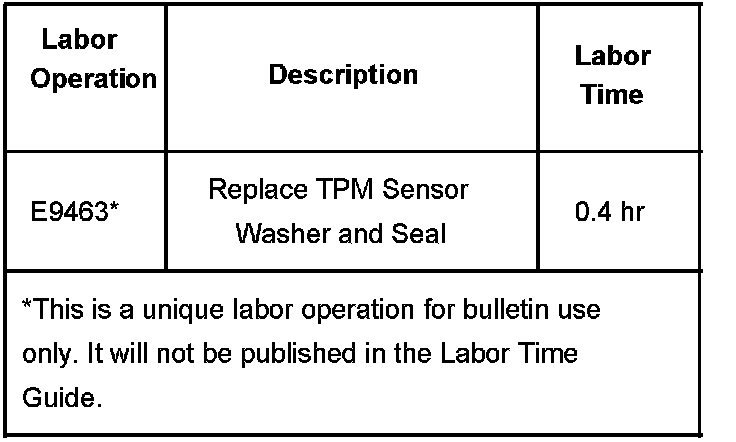 | Labor Operation | Description | Labor Time |
|---|---|---|
| E9463* | Replace TPM Sensor Washer and Seal | 0.4 hr |
| *This is a unique labor operation for bulletin use only. It will not be published in the Labor Time Guide. | | |